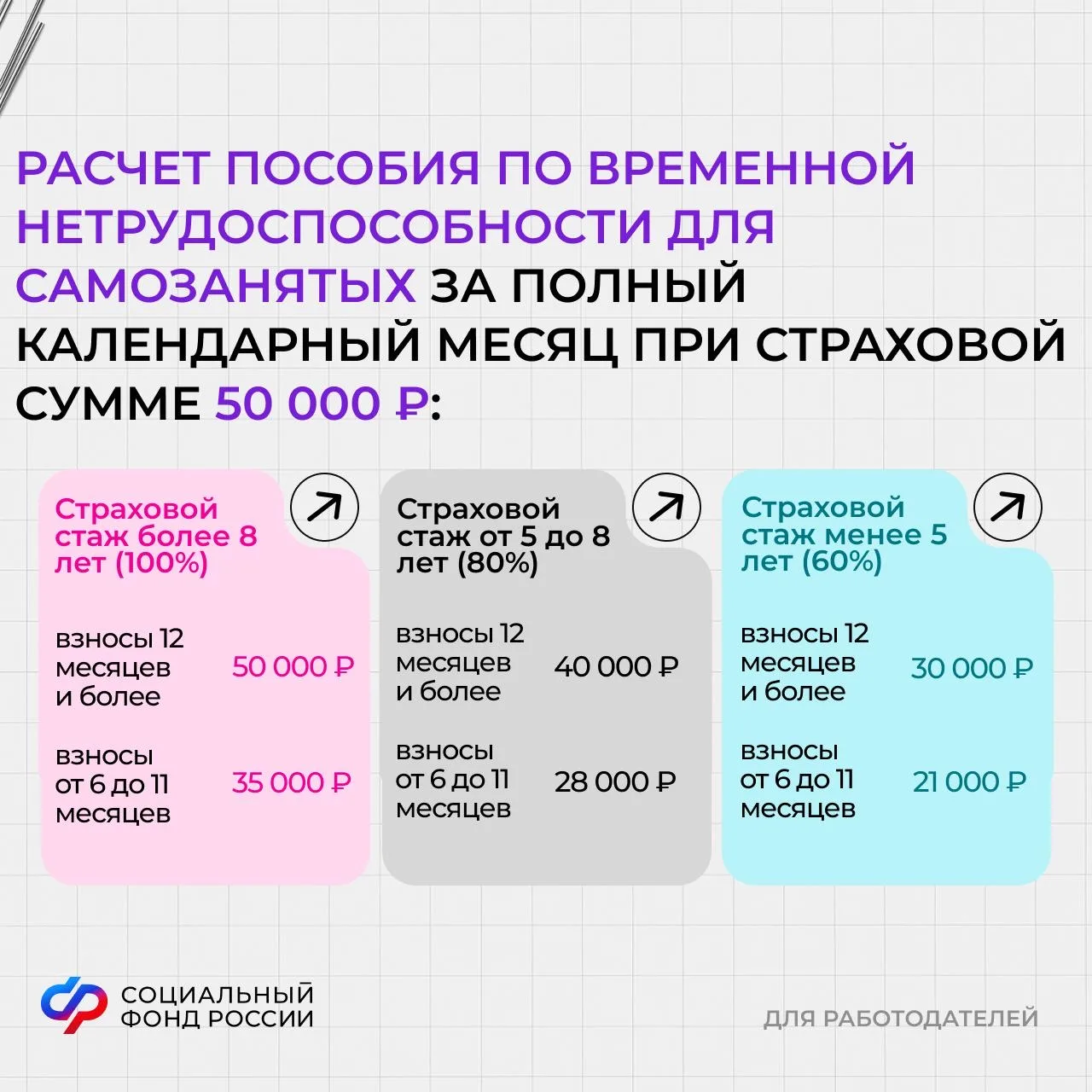 РАСЧЕТ ПОСОБИЯ ПО ВРЕМЕННОЙ НЕТРУДОСПОСОБНОСТИ ДЛЯ САМОЗАНЯТЫХ ЗА ПОЛНЫЙ КАЛЕНДАРНЫЙ МЕСЯЦ ПРИ СТРАХОВОЙ СУММЕ 50 000 ₽:

Страховой стаж более 8 лет (100%)

взносы 12 месяцев и более
50 000 ₽

взносы от 6 до 11 месяцев
35 000 ₽

Страховой стаж от 5 до 8 лет (80%)

взносы 12 месяцев и более
40 000 ₽

взносы от 6 до 11 месяцев
28 000 ₽

Страховой стаж менее 5 лет (60%)

взносы 12 месяцев и более
30 000 ₽

взносы от 6 до 11 месяцев
21 000 ₽

СОЦИАЛЬНЫЙ
ФОНД РОССИИ

ДЛЯ РАБОТОДАТЕЛЕЙ